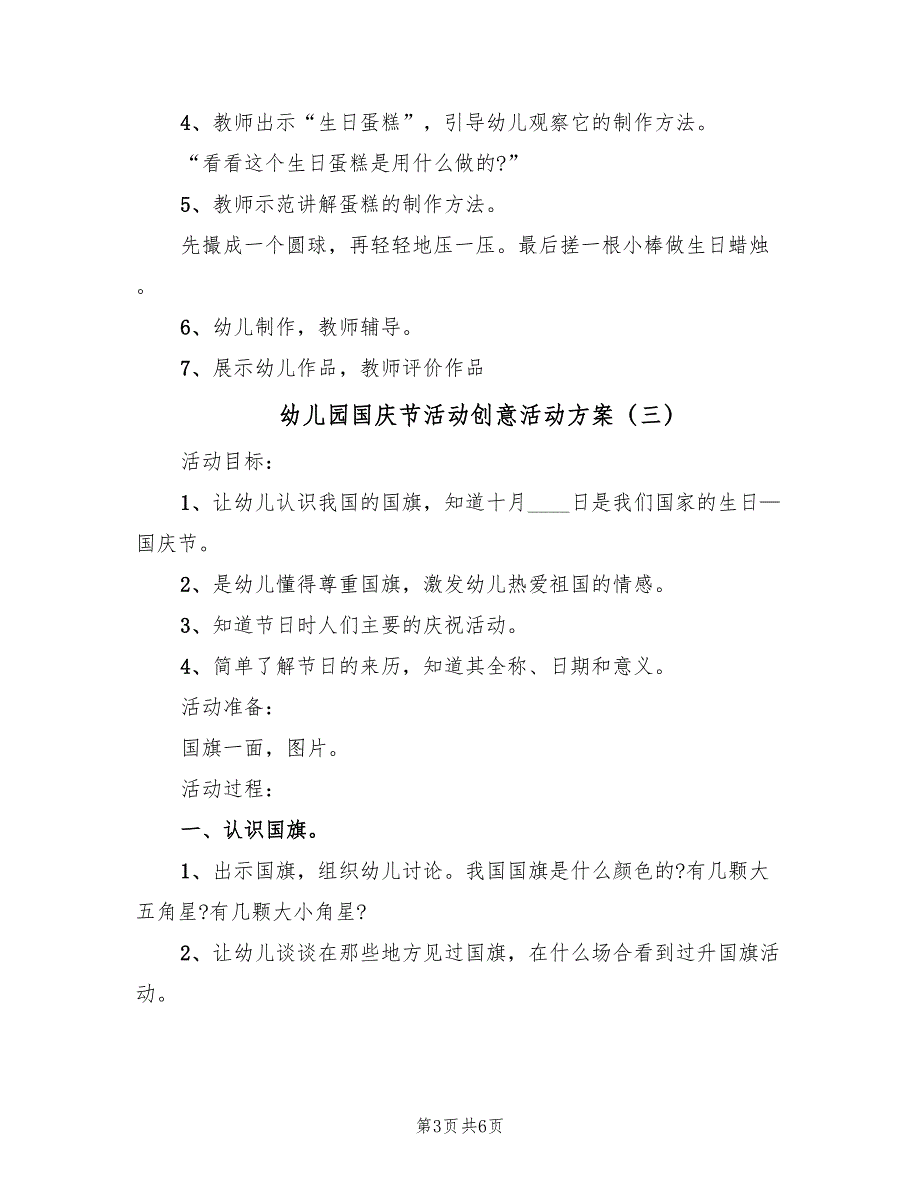 4、教师出示“生日蛋糕”，引导幼儿观察它的制作方法。

“看看这个生日蛋糕是用什么做的?”

5、教师示范讲解蛋糕的制作方法。

先撮成一个圆球，再轻轻地压一压。最后搓一根小棒做生日蜡烛。

6、幼儿制作，教师辅导。

7、展示幼儿作品，教师评价作品

幼儿园国庆节活动创意活动方案（三）

活动目标：

1、让幼儿认识我国的国旗，知道十月____日是我们国家的生日—国庆节。

2、是幼儿懂得尊重国旗，激发幼儿热爱祖国的情感。

3、知道节日时人们主要的庆祝活动。

4、简单了解节日的来历，知道其全称、日期和意义。

活动准备：

国旗一面，图片。

活动过程：

一、认识国旗。

1、出示国旗，组织幼儿讨论。我国国旗是什么颜色的?有几颗大五角星?有几颗大小角星?

2、让幼儿谈谈在那些地方见过国旗，在什么场合看到过升国旗活动。

第3页 共6页